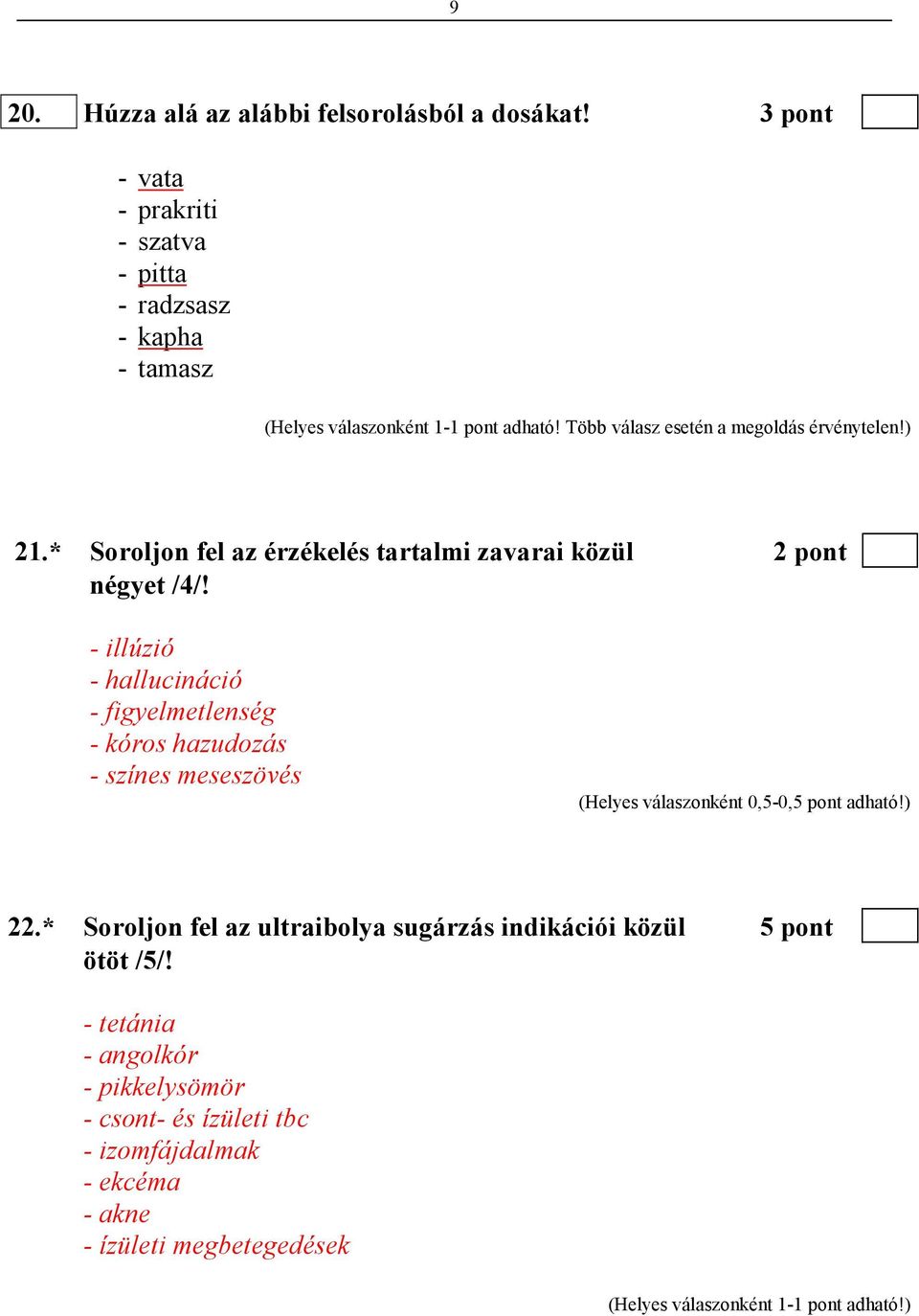 9

20. Húzza alá az alábbi felsorolásból a dosákat! 3 pont

- vata
- prakriti
- szatva
- pitta
- radzsasz
- kapha
- tamasz

(Helyes válaszonként 1-1 pont adható! Több válasz esetén a megoldás érvénytelen!)

21.* Soroljon fel az érzékelés tartalmi zavarai közül négyet /4/! 2 pont

- illúzió
- hallucináció
- figyelmetlenség
- kóros hazudozás
- színes meseszövés

(Helyes válaszonként 0,5-0,5 pont adható!)

22.* Soroljon fel az ultraibolya sugárzás indikációi közül ötöt /5/! 5 pont

- tetánia
- angolkór
- pikkelysömör
- csont- és ízületi tbc
- izomfájdalmak
- ekcéma
- akne
- ízületi megbetegedések

(Helyes válaszonként 1-1 pont adható!)